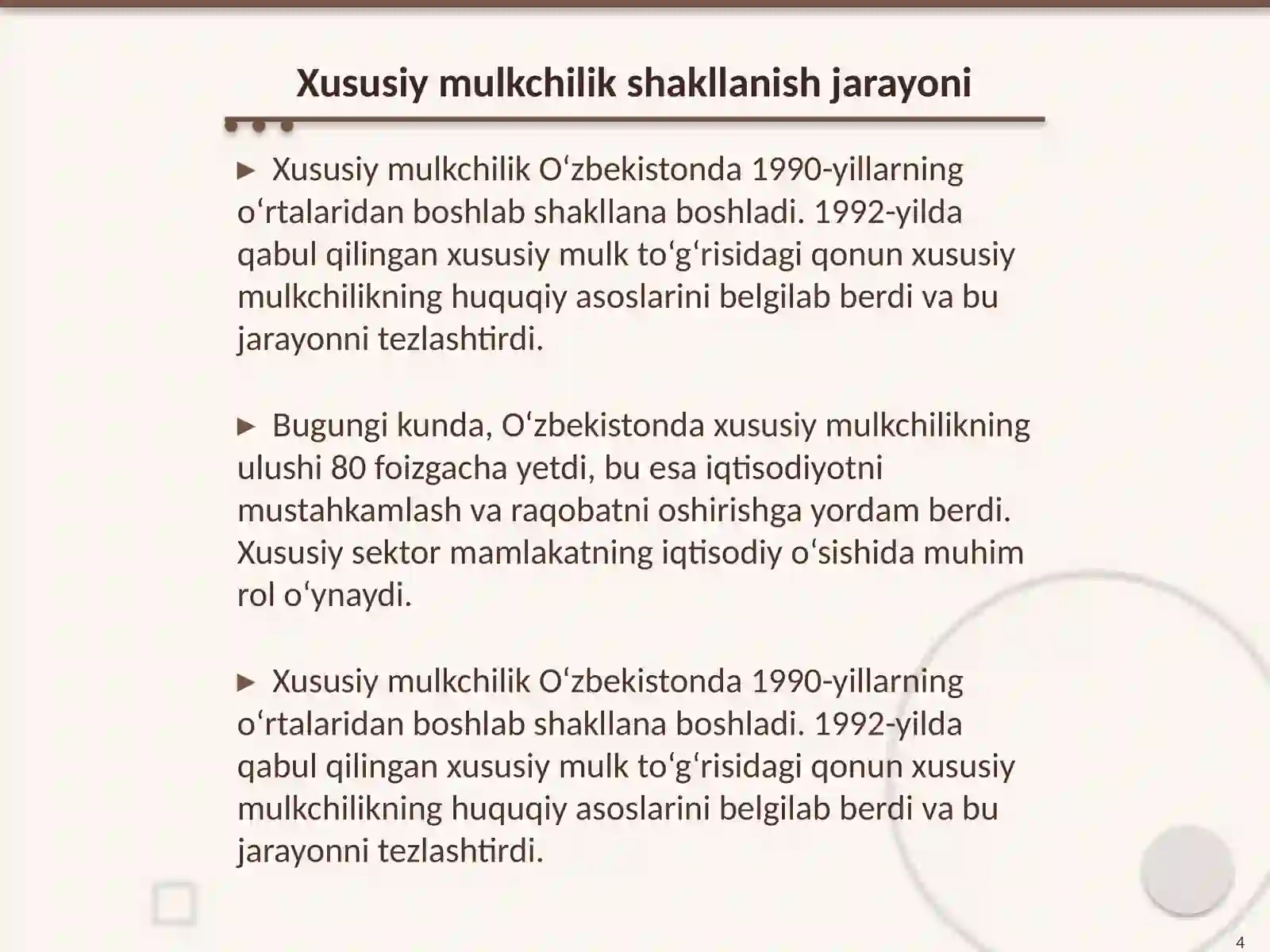 Xususiy mulkchilik shakllanish jarayoni

► Xususiy mulkchilik O'zbekistonda 1990-yillarning o'rtalaridan boshlab shakllana boshladi. 1992-yilda qabul qilingan xususiy mulk to'g'risidagi qonun xususiy mulkchilikning huquqiy asoslarini belgilab berdi va bu jarayonni tezlashtirdi.

► Bugungi kunda, O'zbekistonda xususiy mulkchilikning ulushi 80 foizgacha yetdi, bu esa iqtisodiyotni mustahkamlash va raqobatni oshirishga yordam berdi. Xususiy sektor mamlakatning iqtisodiy o'sishida muhim rol o'ynaydi.

► Xususiy mulkchilik O'zbekistonda 1990-yillarning o'rtalaridan boshlab shakllana boshladi. 1992-yilda qabul qilingan xususiy mulk to'g'risidagi qonun xususiy mulkchilikning huquqiy asoslarini belgilab berdi va bu jarayonni tezlashtirdi.

4